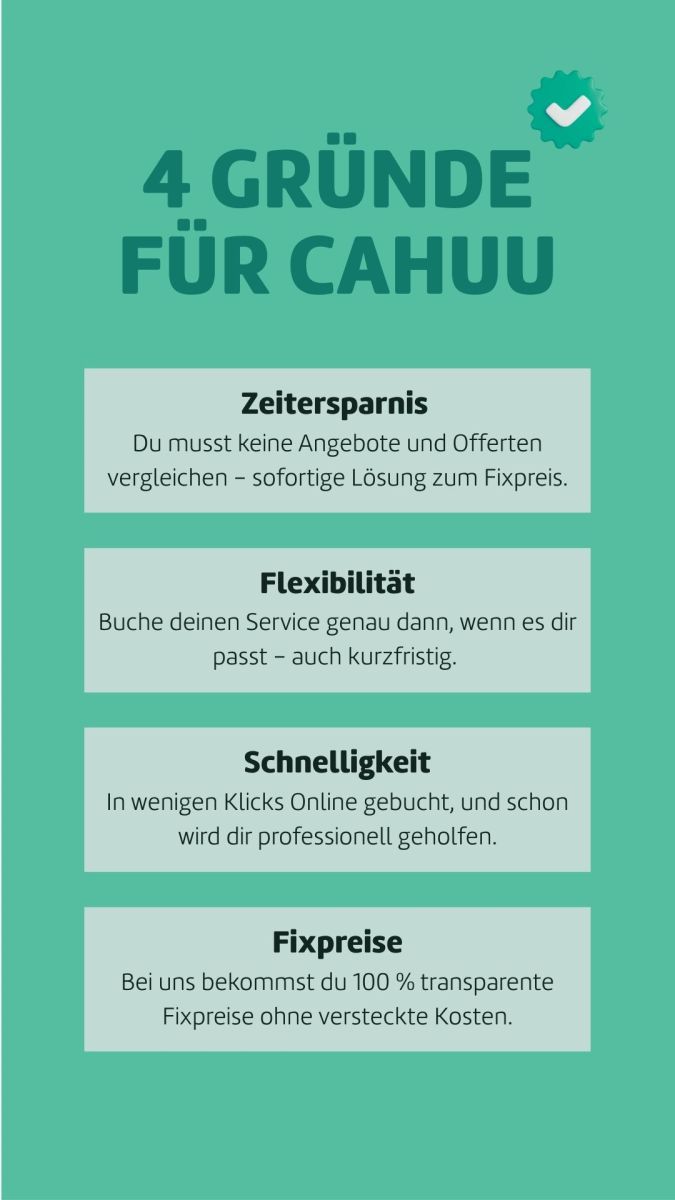 4 GRÜNDE FÜR CAHUU

Zeitersparnis
Du musst keine Angebote und Offerten vergleichen – sofortige Lösung zum Fixpreis.

Flexibilität
Buche deinen Service genau dann, wenn es dir passt – auch kurzfristig.

Schnelligkeit
In wenigen Klicks Online gebucht, und schon wird dir professionell geholfen.

Fixpreise
Bei uns bekommst du 100 % transparente Fixpreise ohne versteckte Kosten.